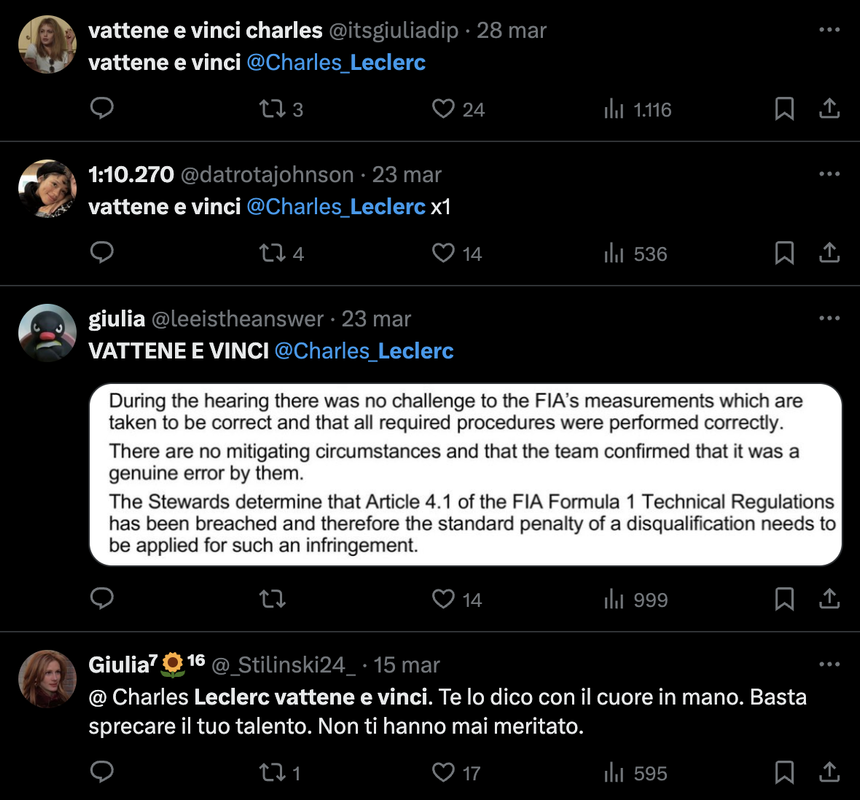 vattene e vinci charles @itsgiuliadip · 28 mar
vattene e vinci @Charles_Leclerc

3 24 1.116

1:10.270 @datrotajohnson · 23 mar
vattene e vinci @Charles_Leclerc x1

4 14 536

giulia @leeistheanswer · 23 mar
VATTENE E VINCI @Charles_Leclerc

During the hearing there was no challenge to the FIA's measurements which are taken to be correct and that all required procedures were performed correctly.

There are no mitigating circumstances and that the team confirmed that it was a genuine error by them.

The Stewards determine that Article 4.1 of the FIA Formula 1 Technical Regulations has been breached and therefore the standard penalty of a disqualification needs to be applied for such an infringement.

14 999

Giulia⁷🌻¹⁶ @_Stilinski24_ · 15 mar
@ Charles Leclerc vattene e vinci. Te lo dico con il cuore in mano. Basta sprecare il tuo talento. Non ti hanno mai meritato.

1 17 595